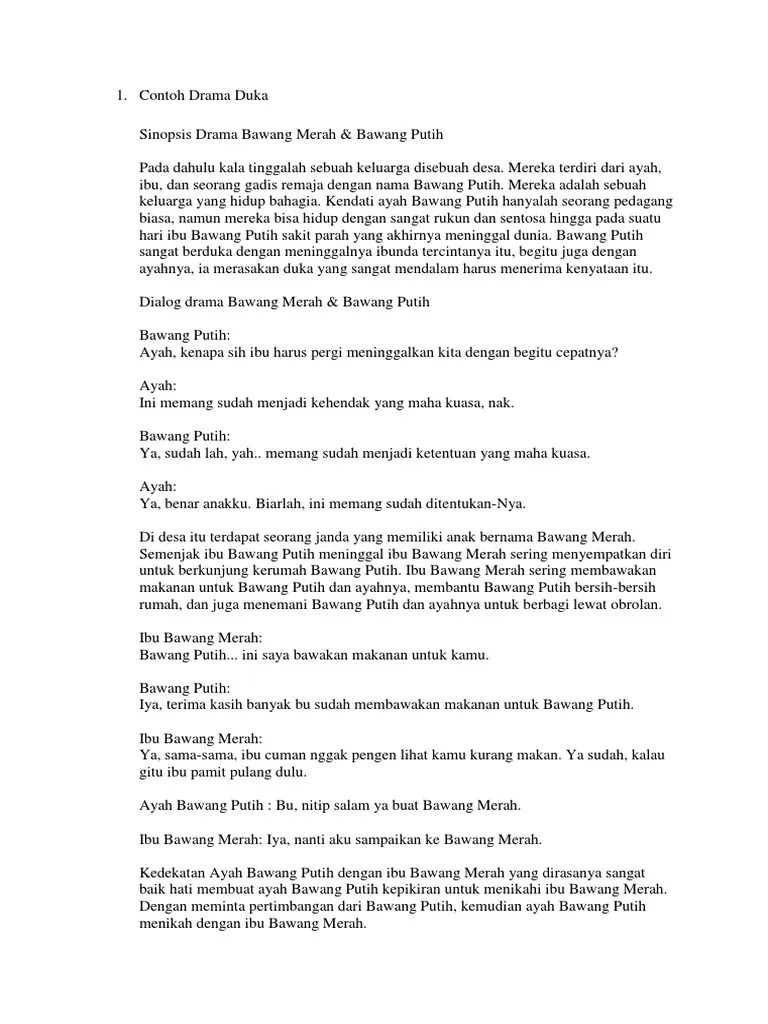 1. Contoh Drama Duka

Sinopsis Drama Bawang Merah & Bawang Putih

Pada dahulu kala tinggalah sebuah keluarga disebuah desa. Mereka terdiri dari ayah, ibu, dan seorang gadis remaja dengan nama Bawang Putih. Mereka adalah sebuah keluarga yang hidup bahagia. Kendati ayah Bawang Putih hanyalah seorang pedagang biasa, namun mereka bisa hidup dengan sangat rukun dan sentosa hingga pada suatu hari ibu Bawang Putih sakit parah yang akhirnya meninggal dunia. Bawang Putih sangat berduka dengan meninggalnya ibunda tercintanya itu, begitu juga dengan ayahnya, ia merasakan duka yang sangat mendalam harus menerima kenyataan itu.

Dialog drama Bawang Merah & Bawang Putih

Bawang Putih:
Ayah, kenapa sih ibu harus pergi meninggalkan kita dengan begitu cepatnya?

Ayah:
Ini memang sudah menjadi kehendak yang maha kuasa, nak.

Bawang Putih:
Ya, sudah lah, yah.. memang sudah menjadi ketentuan yang maha kuasa.

Ayah:
Ya, benar anakku. Biarlah, ini memang sudah ditentukan-Nya.

Di desa itu terdapat seorang janda yang memiliki anak bernama Bawang Merah. Semenjak ibu Bawang Putih meninggal ibu Bawang Merah sering menyempatkan diri untuk berkunjung kerumah Bawang Putih. Ibu Bawang Merah sering membawakan makanan untuk Bawang Putih dan ayahnya, membantu Bawang Putih bersih-bersih rumah, dan juga menemani Bawang Putih dan ayahnya untuk berbagi lewat obrolan.

Ibu Bawang Merah:
Bawang Putih... ini saya bawakan makanan untuk kamu.

Bawang Putih:
Iya, terima kasih banyak bu sudah membawakan makanan untuk Bawang Putih.

Ibu Bawang Merah:
Ya, sama-sama, ibu cuman nggak pengen lihat kamu kurang makan. Ya sudah, kalau gitu ibu pamit pulang dulu.

Ayah Bawang Putih : Bu, nitip salam ya buat Bawang Merah.

Ibu Bawang Merah: Iya, nanti aku sampaikan ke Bawang Merah.

Kedekatan Ayah Bawang Putih dengan ibu Bawang Merah yang dirasanya sangat baik hati membuat ayah Bawang Putih kepikiran untuk menikahi ibu Bawang Merah. Dengan meminta pertimbangan dari Bawang Putih, kemudian ayah Bawang Putih menikah dengan ibu Bawang Merah.